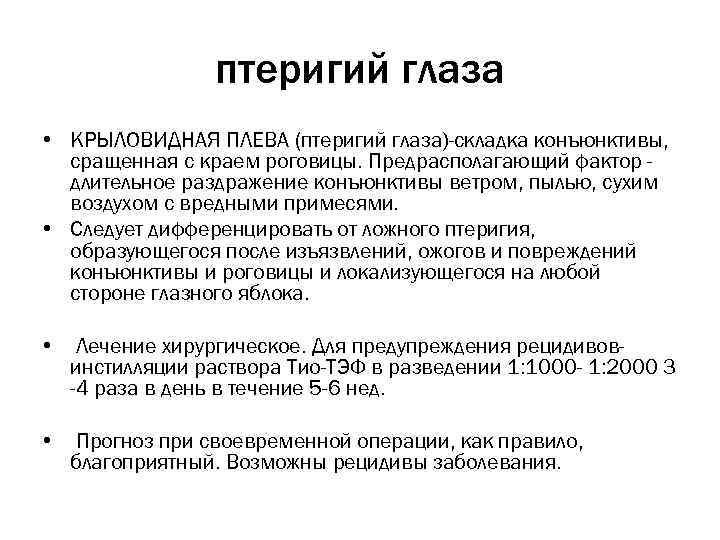 птеригий глаза

• КРЫЛОВИДНАЯ ПЛЕВА (птеригий глаза)-складка конъюнктивы, сращенная с краем роговицы. Предрасполагающий фактор - длительное раздражение конъюнктивы ветром, пылью, сухим воздухом с вредными примесями.

• Следует дифференцировать от ложного птеригия, образующегося после изъязвлений, ожогов и повреждений конъюнктивы и роговицы и локализующегося на любой стороне глазного яблока.

• Лечение хирургическое. Для предупреждения рецидивов- инстилляции раствора Тио-ТЭФ в разведении 1:1000- 1:2000 3 -4 раза в день в течение 5-6 нед.

• Прогноз при своевременной операции, как правило, благоприятный. Возможны рецидивы заболевания.